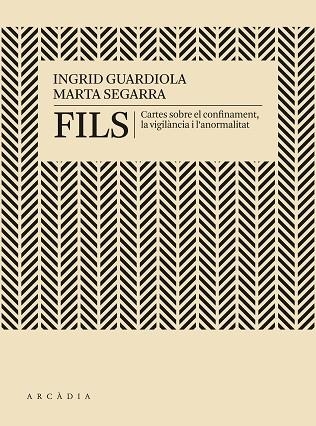 INGRID GUARDIOLA
MARTA SEGARRA

FILS

Cartes sobre el confinament, la vigilància i l'anormalitat

ARCÀDIA